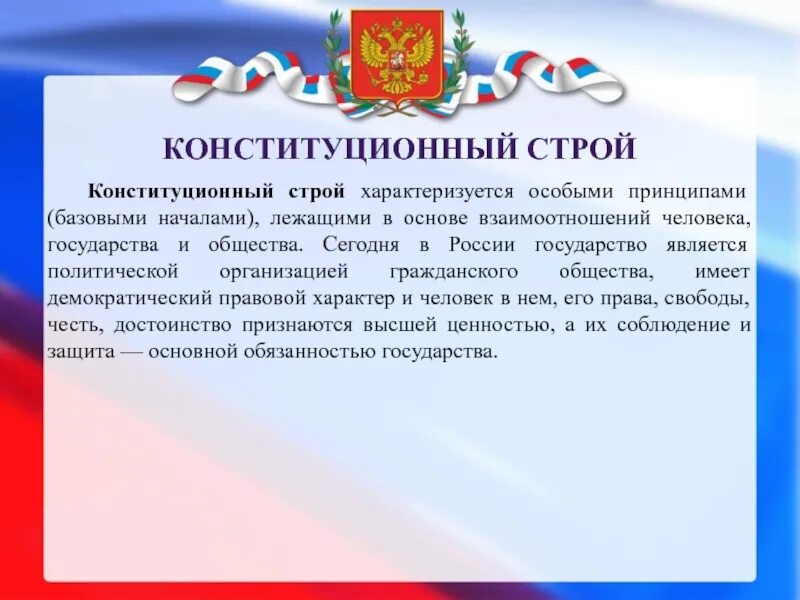 КОНСТИТУЦИОННЫЙ СТРОЙ

Конституционный строй характеризуется особыми принципами (базовыми началами), лежащими в основе взаимоотношений человека, государства и общества. Сегодня в России государство является политической организацией гражданского общества, имеет демократический правовой характер и человек в нем, его права, свободы, честь, достоинство признаются высшей ценностью, а их соблюдение и защита — основной обязанностью государства.